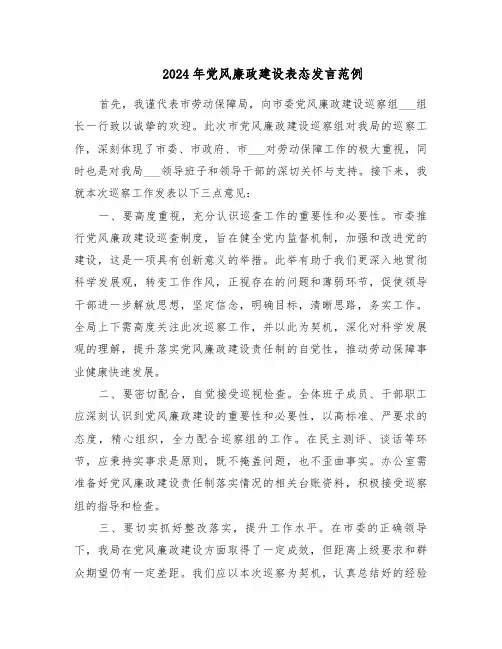 2024年党风廉政建设表态发言范例

首先，我谨代表市劳动保障局，向市委党风廉政建设巡察组___组长一行致以诚挚的欢迎。此次市党风廉政建设巡察组对我局的巡察工作，深刻体现了市委、市政府、市___对劳动保障工作的极大重视，同时也是对我局___领导班子和领导干部的深切关怀与支持。接下来，我就本次巡察工作发表以下三点意见：

一、要高度重视，充分认识巡查工作的重要性和必要性。市委推行党风廉政建设巡查制度，旨在健全党内监督机制，加强和改进党的建设，这是一项具有创新意义的举措。此举有助于我们更深入地贯彻科学发展观，转变工作作风，正视存在的问题和薄弱环节，促使领导干部进一步解放思想，坚定信念，明确目标，清晰思路，务实工作。全局上下需高度关注此次巡察工作，并以此为契机，深化对科学发展观的理解，提升落实党风廉政建设责任制的自觉性，推动劳动保障事业健康快速发展。

二、要密切配合，自觉接受巡视检查。全体班子成员、干部职工应深刻认识到党风廉政建设的重要性和必要性，以高标准、严要求的态度，精心组织，全力配合巡察组的工作。在民主测评、谈话等环节，应秉持实事求是原则，既不掩盖问题，也不歪曲事实。办公室需准备好党风廉政建设责任制落实情况的相关台账资料，积极接受巡察组的指导和检查。

三、要切实抓好整改落实，提升工作水平。在市委的正确领导下，我局在党风廉政建设方面取得了一定成效，但距离上级要求和群众期望仍有一定差距。我们应以本次巡察为契机，认真总结好的经验